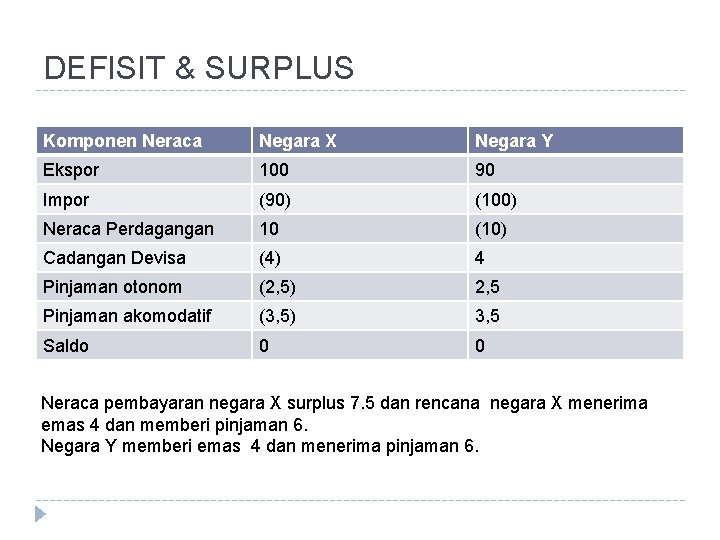 DEFISIT & SURPLUS

| Komponen Neraca | Negara X | Negara Y |
|---|---|---|
| Ekspor | 100 | 90 |
| Impor | (90) | (100) |
| Neraca Perdagangan | 10 | (10) |
| Cadangan Devisa | (4) | 4 |
| Pinjaman otonom | (2,5) | 2,5 |
| Pinjaman akomodatif | (3,5) | 3,5 |
| Saldo | 0 | 0 |

Neraca pembayaran negara X surplus 7.5 dan rencana negara X menerima emas 4 dan memberi pinjaman 6.
Negara Y memberi emas 4 dan menerima pinjaman 6.